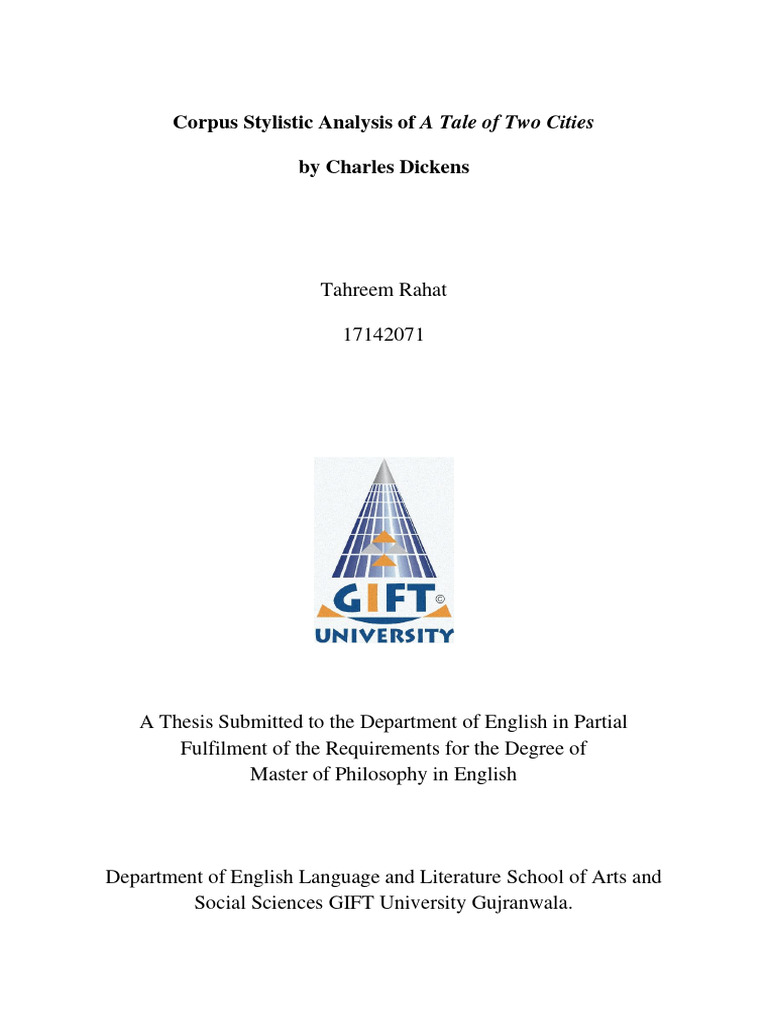 Corpus Stylistic Analysis of A Tale of Two Cities

by Charles Dickens

Tahreem Rahat

17142071

GIFT ©
UNIVERSITY

A Thesis Submitted to the Department of English in Partial Fulfilment of the Requirements for the Degree of Master of Philosophy in English

Department of English Language and Literature School of Arts and Social Sciences GIFT University Gujranwala.